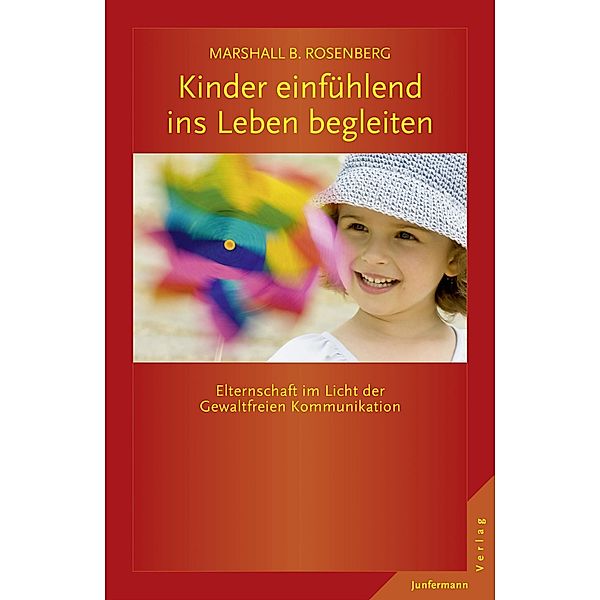 MARSHALL B. ROSENBERG

Kinder einfühlend ins Leben begleiten

Elternschaft im Licht der Gewaltfreien Kommunikation

Junfermann

Verlag